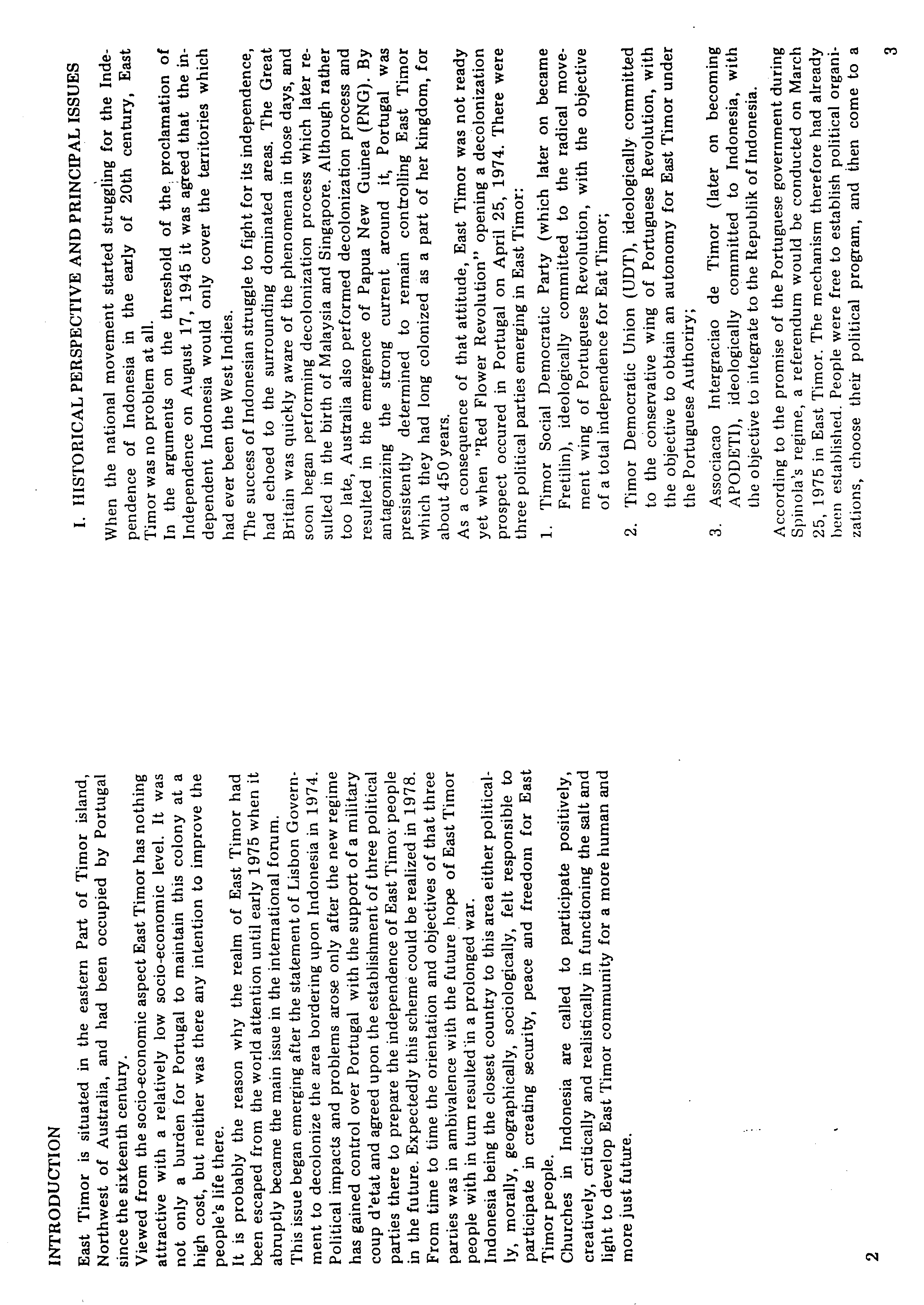 INTRODUCTION

East Timor is situated in the eastern Part of Timor island, Northwest of Australia, and had been occupied by Portugal since the sixteenth century.
Viewed from the socio-economic aspect East Timor has nothing attractive with a relatively low socio-economic level. It was not only a burden for Portugal to maintain this colony at a high cost, but neither was there any intention to improve the people's life there.
It is probably the reason why the realm of East Timor had been escaped from the world attention until early 1975 when it abruptly became the main issue in the international forum.
This issue began emerging after the statement of Lisbon Government to decolonize the area bordering upon Indonesia in 1974. Political impacts and problems arose only after the new regime has gained control over Portugal with the support of a military coup d'etat and agreed upon the establishment of three political parties there to prepare the independence of East Timor people in the future. Expectedly this scheme could be realized in 1978. From time to time the orientation and objectives of that three parties was in ambivalence with the future hope of East Timor people with in turn resulted in a prolonged war.
Indonesia being the closest country to this area either politically, morally, geographically, sociologically, felt responsible to participate in creating security, peace and freedom for East Timor people.
Churches in Indonesia are called to participate positively, creatively, critically and realistically in functioning the salt and light to develop East Timor community for a more human and more just future.

2

I. HISTORICAL PERSPECTIVE AND PRINCIPAL ISSUES

When the national movement started struggling for the Independence of Indonesia in the early of 20th century, East Timor was no problem at all.
In the arguments on the threshold of the proclamation of Independence on August 17, 1945 it was agreed that the independent Indonesia would only cover the territories which had ever been the West Indies.
The success of Indonesian struggle to fight for its independence, had echoed to the surrounding dominated areas. The Great Britain was quickly aware of the phenomena in those days, and soon began performing decolonization process which later resulted in the birth of Malaysia and Singapore. Although rather too late, Australia also performed decolonization process and resulted in the emergence of Papua New Guinea (PNG). By antagonizing the strong current around it, Portugal was presistently determined to remain controlling East Timor which they had long colonized as a part of her kingdom, for about 450 years.
As a consequence of that attitude, East Timor was not ready yet when "Red Flower Revolution" opening a decolonization prospect occured in Portugal on April 25, 1974. There were three political parties emerging in East Timor:

1. Timor Social Democratic Party (which later on became Fretilin), ideologically committed to the radical movement wing of Portuguese Revolution, with the objective of a total independence for Eat Timor;

2. Timor Democratic Union (UDT), ideologically committed to the conservative wing of Portuguese Revolution, with the objective to obtain an autonomy for East Timor under the Portuguese Authoriry;

3. Associacao Intergraciao de Timor (later on becoming APODETI), ideologically committed to Indonesia, with the objective to integrate to the Republik of Indonesia.

According to the promise of the Portuguese government during Spinola's regime, a referendum would be conducted on March 25, 1975 in East Timor. The mechanism therefore had already been established. People were free to establish political organizations, choose their political program, and then come to a

3